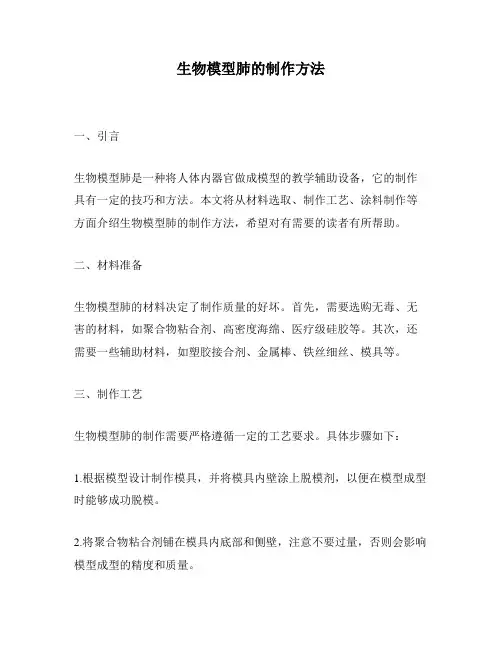 生物模型肺的制作方法

一、引言

生物模型肺是一种将人体内器官做成模型的教学辅助设备，它的制作具有一定的技巧和方法。本文将从材料选取、制作工艺、涂料制作等方面介绍生物模型肺的制作方法，希望对有需要的读者有所帮助。

二、材料准备

生物模型肺的材料决定了制作质量的好坏。首先，需要选购无毒、无害的材料，如聚合物粘合剂、高密度海绵、医疗级硅胶等。其次，还需要一些辅助材料，如塑胶接合剂、金属棒、铁丝细丝、模具等。

三、制作工艺

生物模型肺的制作需要严格遵循一定的工艺要求。具体步骤如下：

1.根据模型设计制作模具，并将模具内壁涂上脱模剂，以便在模型成型时能够成功脱模。

2.将聚合物粘合剂铺在模具内底部和侧壁，注意不要过量，否则会影响模型成型的精度和质量。